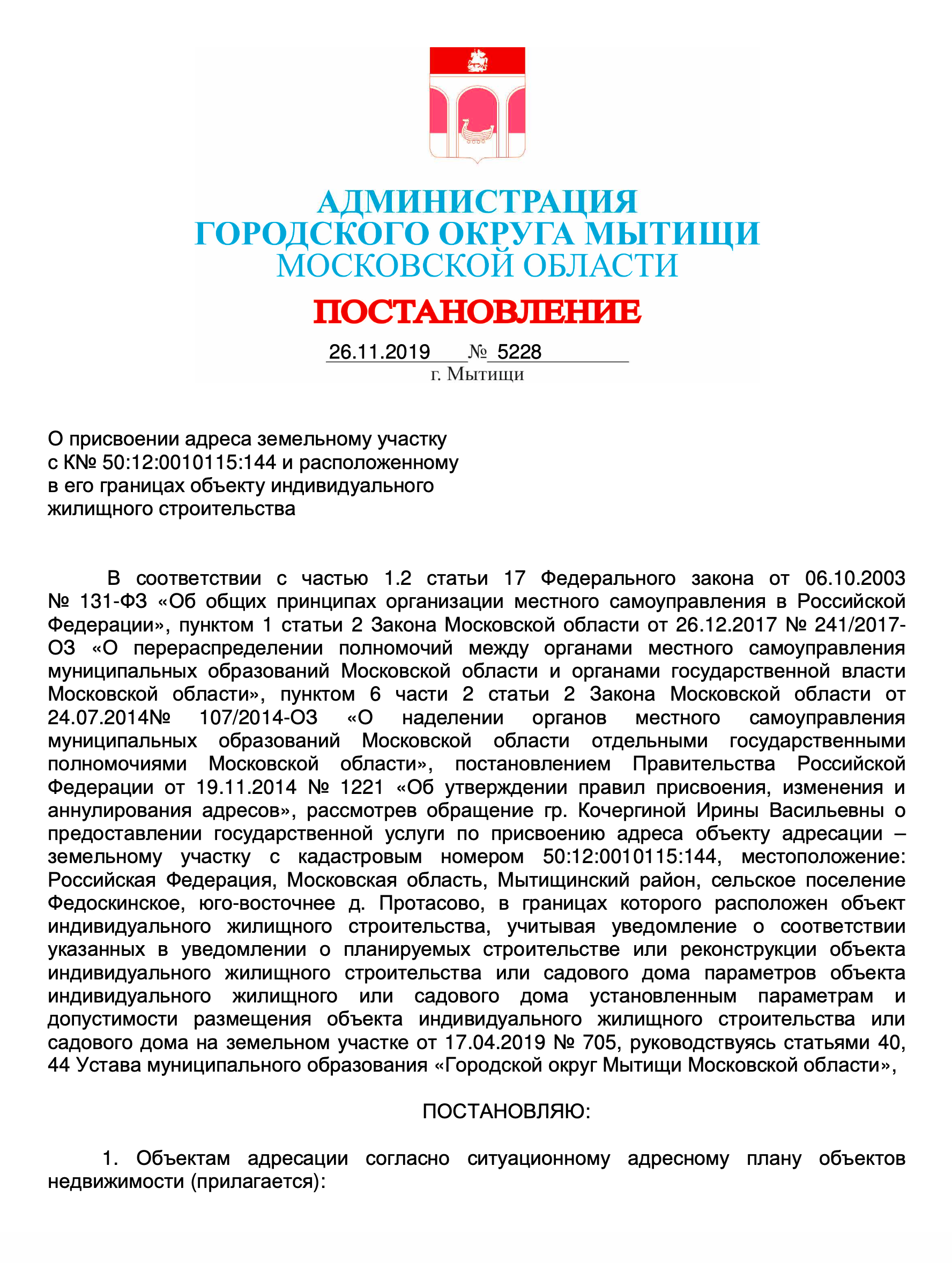 АДМИНИСТРАЦИЯ
ГОРОДСКОГО ОКРУГА МЫТИЩИ
МОСКОВСКОЙ ОБЛАСТИ

ПОСТАНОВЛЕНИЕ

26.11.2019 № 5228
г. Мытищи

О присвоении адреса земельному участку с К№ 50:12:0010115:144 и расположенному в его границах объекту индивидуального жилищного строительства

В соответствии с частью 1.2 статьи 17 Федерального закона от 06.10.2003 № 131-ФЗ «Об общих принципах организации местного самоуправления в Российской Федерации», пунктом 1 статьи 2 Закона Московской области от 26.12.2017 № 241/2017-ОЗ «О перераспределении полномочий между органами местного самоуправления муниципальных образований Московской области и органами государственной власти Московской области», пунктом 6 части 2 статьи 2 Закона Московской области от 24.07.2014№ 107/2014-ОЗ «О наделении органов местного самоуправления муниципальных образований Московской области отдельными государственными полномочиями Московской области», постановлением Правительства Российской Федерации от 19.11.2014 № 1221 «Об утверждении правил присвоения, изменения и аннулирования адресов», рассмотрев обращение гр. Кочергиной Ирины Васильевны о предоставлении государственной услуги по присвоению адреса объекту адресации – земельному участку с кадастровым номером 50:12:0010115:144, местоположение: Российская Федерация, Московская область, Мытищинский район, сельское поселение Федоскинское, юго-восточнее д. Протасово, в границах которого расположен объект индивидуального жилищного строительства, учитывая уведомление о соответствии указанных в уведомлении о планируемых строительстве или реконструкции объекта индивидуального жилищного строительства или садового дома параметров объекта индивидуального жилищного или садового дома установленным параметрам и допустимости размещения объекта индивидуального жилищного строительства или садового дома на земельном участке от 17.04.2019 № 705, руководствуясь статьями 40, 44 Устава муниципального образования «Городской округ Мытищи Московской области»,

ПОСТАНОВЛЯЮ:

1. Объектам адресации согласно ситуационному адресному плану объектов недвижимости (прилагается):